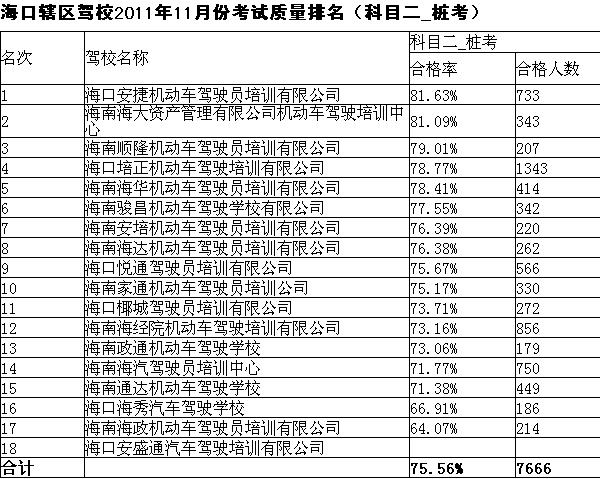 海口辖区驾校2011年11月份考试质量排名（科目二_桩考）

| 名次 | 驾校名称 | 科目二_桩考 合格率 | 科目二_桩考 合格人数 |
|---|---|---|---|
| 1 | 海口安捷机动车驾驶员培训有限公司 | 81.63% | 733 |
| 2 | 海南海大资产管理有限公司机动车驾驶培训中心 | 81.09% | 343 |
| 3 | 海南顺隆机动车驾驶员培训有限公司 | 79.01% | 207 |
| 4 | 海口培正机动车驾驶培训有限公司 | 78.77% | 1343 |
| 5 | 海南海华机动车驾驶员培训有限公司 | 78.41% | 414 |
| 6 | 海南骏昌机动车驾驶学校有限公司 | 77.55% | 342 |
| 7 | 海南安培机动车驾驶员培训有限公司 | 76.39% | 220 |
| 8 | 海南海达机动车驾驶员培训有限公司 | 76.38% | 262 |
| 9 | 海口悦通驾驶员培训有限公司 | 75.67% | 566 |
| 10 | 海南家通机动车驾驶员培训公司 | 75.17% | 330 |
| 11 | 海口椰城驾驶员培训有限公司 | 73.71% | 272 |
| 12 | 海南海经院机动车驾驶培训有限公司 | 73.16% | 856 |
| 13 | 海南政通机动车驾驶学校 | 73.06% | 179 |
| 14 | 海南海汽驾驶员培训中心 | 71.77% | 750 |
| 15 | 海南通达机动车驾驶学校 | 71.38% | 449 |
| 16 | 海口海秀汽车驾驶学校 | 66.91% | 186 |
| 17 | 海南海政机动车驾驶员培训有限公司 | 64.07% | 214 |
| 18 | 海口安盛通汽车驾驶培训有限公司 | | |
| 合计 | | 75.56% | 7666 |